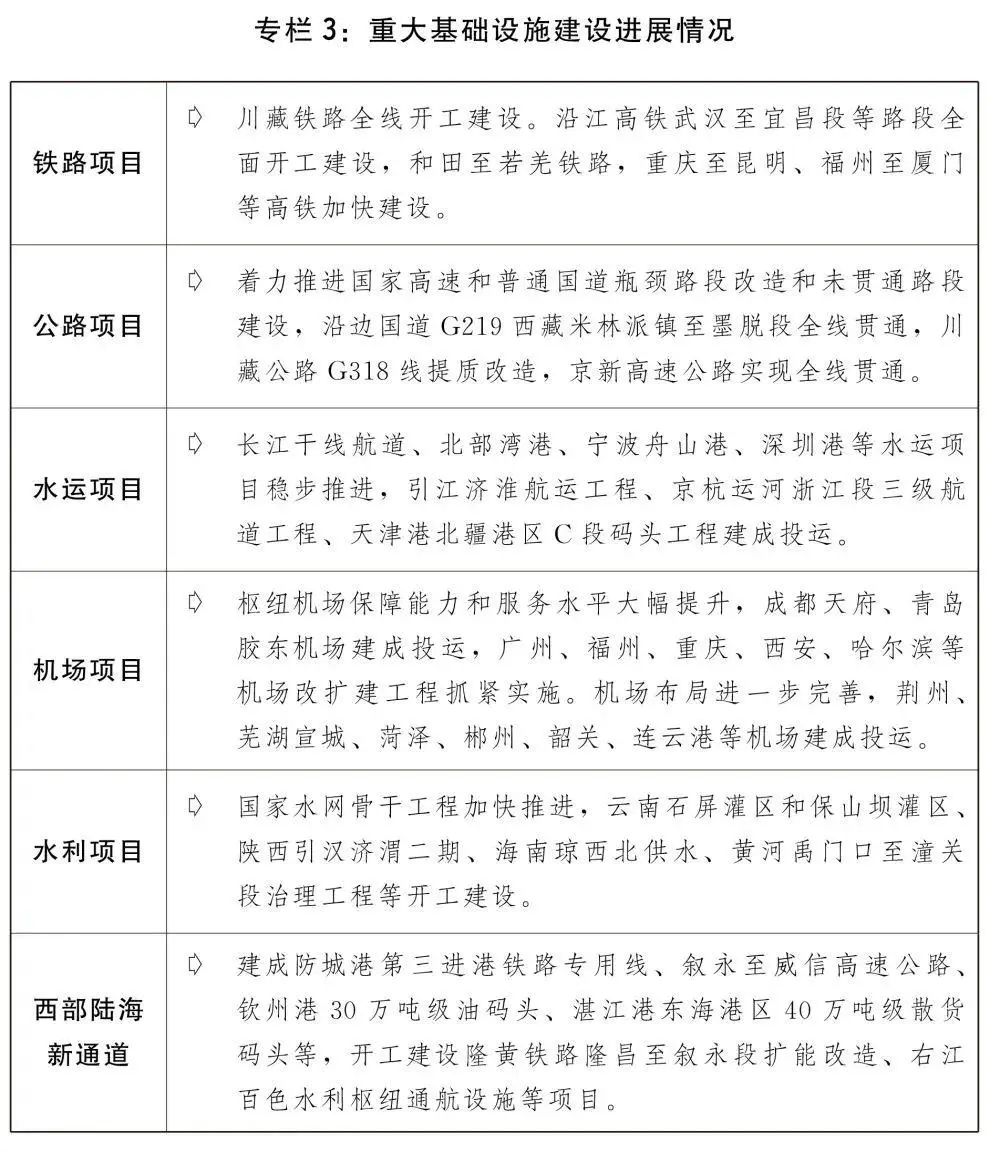 专栏 3：重大基础设施建设进展情况

| | |
|---|---|
| 铁路项目 | ⇨ 川藏铁路全线开工建设。沿江高铁武汉至宜昌段等路段全面开工建设，和田至若羌铁路，重庆至昆明、福州至厦门等高铁加快建设。 |
| 公路项目 | ⇨ 着力推进国家高速和普通国道瓶颈路段改造和未贯通路段建设，沿边国道 G219 西藏米林派镇至墨脱段全线贯通，川藏公路 G318 线提质改造，京新高速公路实现全线贯通。 |
| 水运项目 | ⇨ 长江干线航道、北部湾港、宁波舟山港、深圳港等水运项目稳步推进，引江济淮航运工程、京杭运河浙江段三级航道工程、天津港北疆港区 C 段码头工程建成投运。 |
| 机场项目 | ⇨ 枢纽机场保障能力和服务水平大幅提升，成都天府、青岛胶东机场建成投运，广州、福州、重庆、西安、哈尔滨等机场改扩建工程抓紧实施。机场布局进一步完善，荆州、芜湖宣城、菏泽、郴州、韶关、连云港等机场建成投运。 |
| 水利项目 | ⇨ 国家水网骨干工程加快推进，云南石屏灌区和保山坝灌区、陕西引汉济渭二期、海南琼西北供水、黄河禹门口至潼关段治理工程等开工建设。 |
| 西部陆海新通道 | ⇨ 建成防城港第三进港铁路专用线、叙永至威信高速公路、钦州港 30 万吨级油码头、湛江港东海港区 40 万吨级散货码头等，开工建设隆黄铁路隆昌至叙永段扩能改造、右江百色水利枢纽通航设施等项目。 |